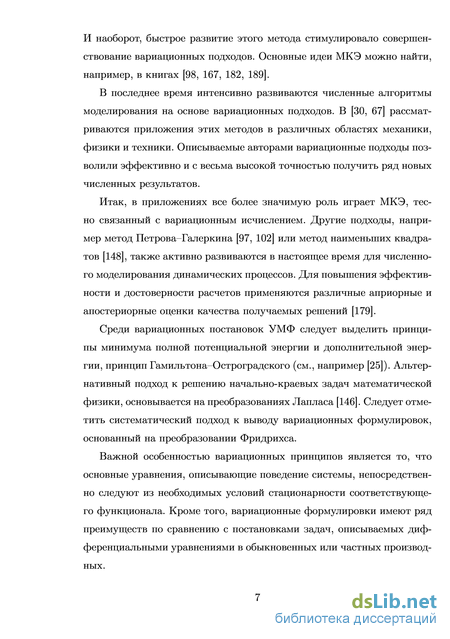 И наоборот, быстрое развитие этого метода стимулировало совершенствование вариационных подходов. Основные идеи МКЭ можно найти, например, в книгах [98, 167, 182, 189].

В последнее время интенсивно развиваются численные алгоритмы моделирования на основе вариационных подходов. В [30, 67] рассматриваются приложения этих методов в различных областях механики, физики и техники. Описываемые авторами вариационные подходы позволили эффективно и с весьма высокой точностью получить ряд новых численных результатов.

Итак, в приложениях все более значимую роль играет МКЭ, тесно связанный с вариационным исчислением. Другие подходы, например метод Петрова–Галеркина [97, 102] или метод наименьших квадратов [148], также активно развиваются в настоящее время для численного моделирования динамических процессов. Для повышения эффективности и достоверности расчетов применяются различные априорные и апостериорные оценки качества получаемых решений [179].

Среди вариационных постановок УМФ следует выделить принципы минимума полной потенциальной энергии и дополнительной энергии, принцип Гамильтона–Остроградского (см., например [25]). Альтернативный подход к решению начально-краевых задач математической физики, основывается на преобразованиях Лапласа [146]. Следует отметить систематический подход к выводу вариационных формулировок, основанный на преобразовании Фридрихса.

Важной особенностью вариационных принципов является то, что основные уравнения, описывающие поведение системы, непосредственно следуют из необходимых условий стационарности соответствующего функционала. Кроме того, вариационные формулировки имеют ряд преимуществ по сравнению с постановками задач, описываемых дифференциальными уравнениями в обыкновенных или частных производных.

7

dsLib.net
библиотека диссертаций